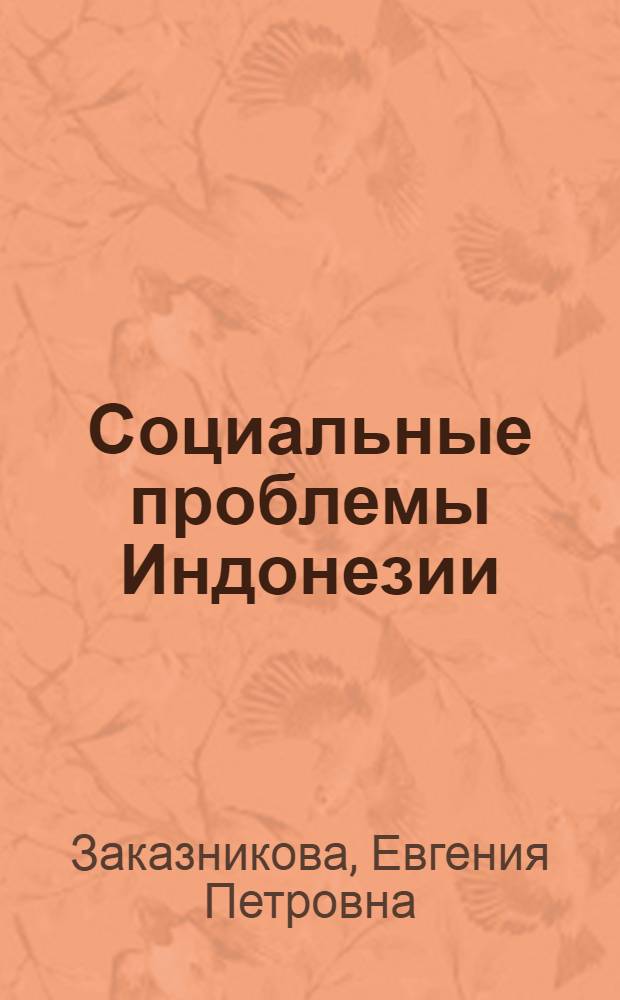 Социальные проблемы Индонезии

Заказникова, Евгения Петровна